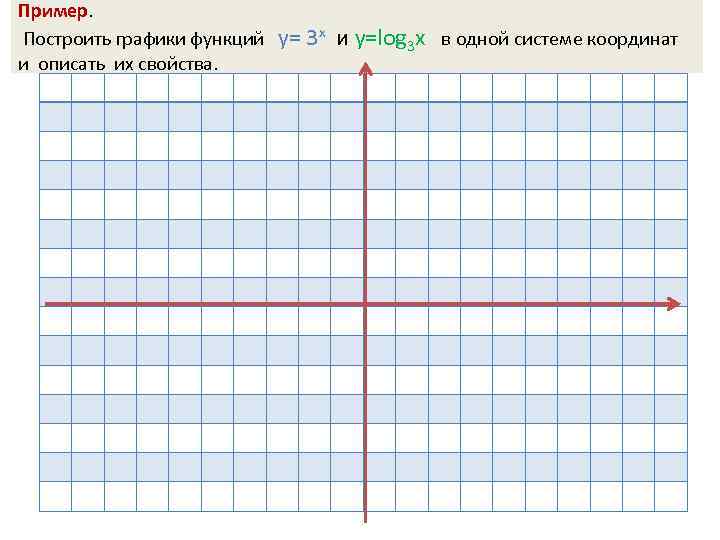 Пример.

Построить графики функций $y=3^x$ и $y=\log_3 x$ в одной системе координат и описать их свойства.